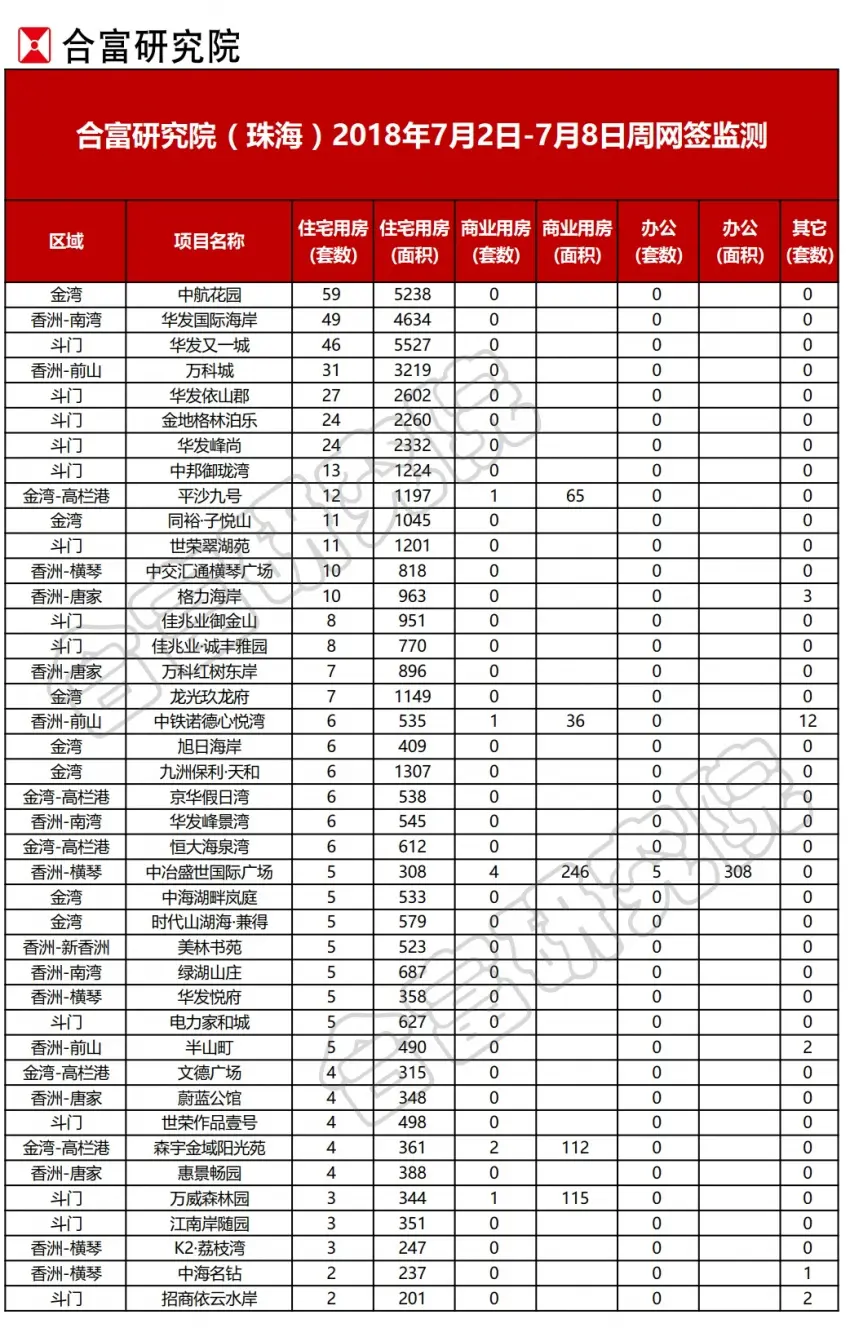 合富研究院

合富研究院（珠海）2018年7月2日-7月8日周网签监测

| 区域 | 项目名称 | 住宅用房（套数） | 住宅用房（面积） | 商业用房（套数） | 商业用房（面积） | 办公（套数） | 办公（面积） | 其它（套数） |
|---|---|---|---|---|---|---|---|---|
| 金湾 | 中航花园 | 59 | 5238 | 0 | | 0 | | 0 |
| 香洲-南湾 | 华发国际海岸 | 49 | 4634 | 0 | | 0 | | 0 |
| 斗门 | 华发又一城 | 46 | 5527 | 0 | | 0 | | 0 |
| 香洲-前山 | 万科城 | 31 | 3219 | 0 | | 0 | | 0 |
| 斗门 | 华发依山郡 | 27 | 2602 | 0 | | 0 | | 0 |
| 斗门 | 金地格林泊乐 | 24 | 2260 | 0 | | 0 | | 0 |
| 斗门 | 华发峰尚 | 24 | 2332 | 0 | | 0 | | 0 |
| 斗门 | 中邦御珑湾 | 13 | 1224 | 0 | | 0 | | 0 |
| 金湾-高栏港 | 平沙九号 | 12 | 1197 | 1 | 65 | 0 | | 0 |
| 金湾 | 同裕·子悦山 | 11 | 1045 | 0 | | 0 | | 0 |
| 斗门 | 世荣翠湖苑 | 11 | 1201 | 0 | | 0 | | 0 |
| 香洲-横琴 | 中交汇通横琴广场 | 10 | 818 | 0 | | 0 | | 0 |
| 香洲-唐家 | 格力海岸 | 10 | 963 | 0 | | 0 | | 3 |
| 斗门 | 佳兆业御金山 | 8 | 951 | 0 | | 0 | | 0 |
| 斗门 | 佳兆业·诚丰雅园 | 8 | 770 | 0 | | 0 | | 0 |
| 香洲-唐家 | 万科红树东岸 | 7 | 896 | 0 | | 0 | | 0 |
| 金湾 | 龙光玖龙府 | 7 | 1149 | 0 | | 0 | | 0 |
| 香洲-前山 | 中铁诺德心悦湾 | 6 | 535 | 1 | 36 | 0 | | 12 |
| 金湾 | 旭日海岸 | 6 | 409 | 0 | | 0 | | 0 |
| 金湾 | 九洲保利·天和 | 6 | 1307 | 0 | | 0 | | 0 |
| 金湾-高栏港 | 京华假日湾 | 6 | 538 | 0 | | 0 | | 0 |
| 香洲-南湾 | 华发峰景湾 | 6 | 545 | 0 | | 0 | | 0 |
| 金湾-高栏港 | 恒大海泉湾 | 6 | 612 | 0 | | 0 | | 0 |
| 香洲-横琴 | 中冶盛世国际广场 | 5 | 308 | 4 | 246 | 5 | 308 | 0 |
| 金湾 | 中海湖畔岚庭 | 5 | 533 | 0 | | 0 | | 0 |
| 金湾 | 时代山湖海·兼得 | 5 | 579 | 0 | | 0 | | 0 |
| 香洲-新香洲 | 美林书苑 | 5 | 523 | 0 | | 0 | | 0 |
| 香洲-南湾 | 绿湖山庄 | 5 | 687 | 0 | | 0 | | 0 |
| 香洲-横琴 | 华发悦府 | 5 | 358 | 0 | | 0 | | 0 |
| 斗门 | 电力家和城 | 5 | 627 | 0 | | 0 | | 0 |
| 香洲-前山 | 半山町 | 5 | 490 | 0 | | 0 | | 2 |
| 金湾-高栏港 | 文德广场 | 4 | 315 | 0 | | 0 | | 0 |
| 香洲-唐家 | 蔚蓝公馆 | 4 | 348 | 0 | | 0 | | 0 |
| 斗门 | 世荣作品壹号 | 4 | 498 | 0 | | 0 | | 0 |
| 金湾-高栏港 | 森宇金域阳光苑 | 4 | 361 | 2 | 112 | 0 | | 0 |
| 香洲-唐家 | 惠景畅园 | 4 | 388 | 0 | | 0 | | 0 |
| 斗门 | 万威森林园 | 3 | 344 | 1 | 115 | 0 | | 0 |
| 斗门 | 江南岸随园 | 3 | 351 | 0 | | 0 | | 0 |
| 香洲-横琴 | K2·荔枝湾 | 3 | 247 | 0 | | 0 | | 0 |
| 香洲-横琴 | 中海名钻 | 2 | 237 | 0 | | 0 | | 1 |
| 斗门 | 招商依云水岸 | 2 | 201 | 0 | | 0 | | 2 |